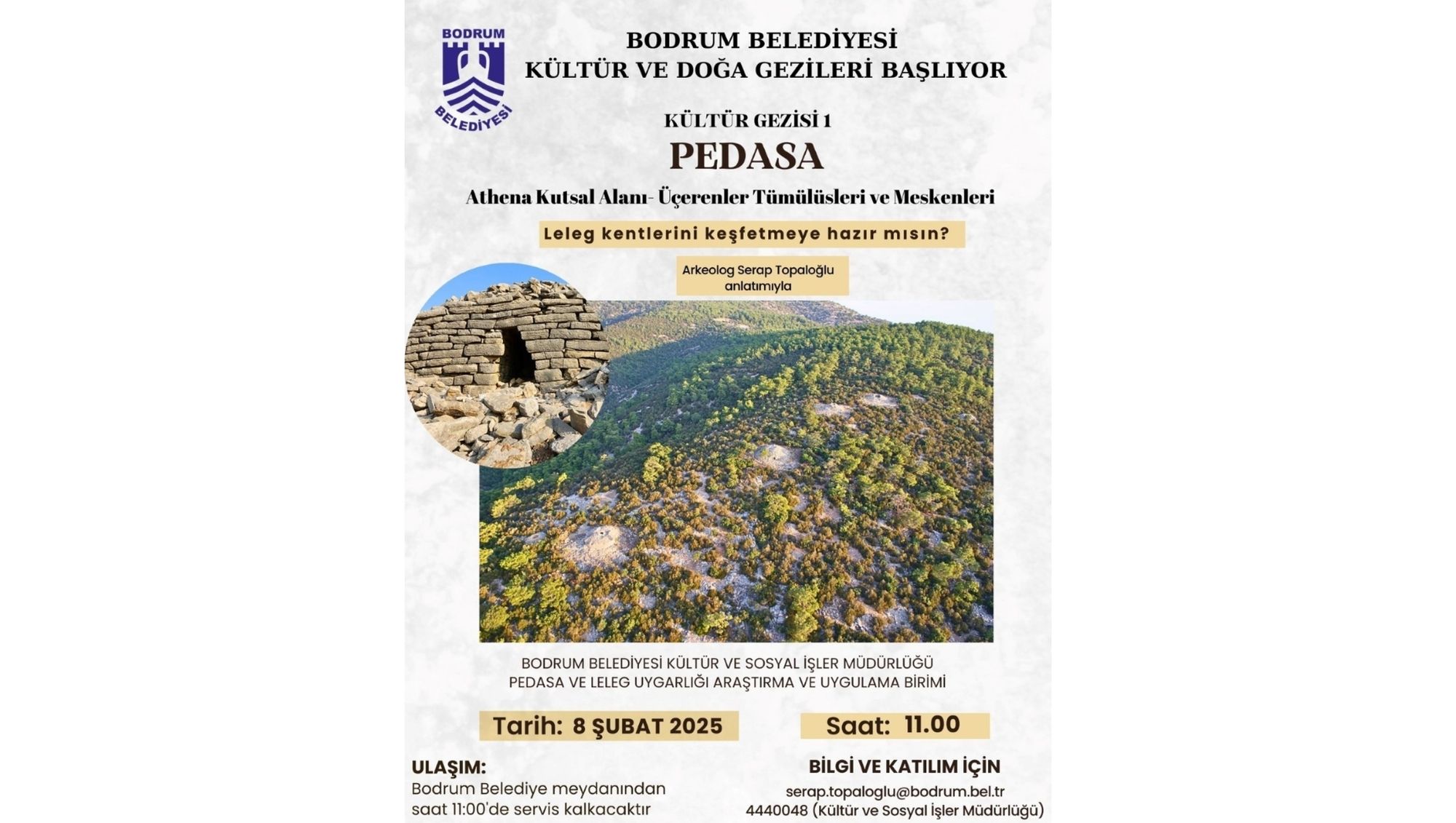 BODRUM BELEDİYESİ

BODRUM BELEDİYESİ
KÜLTÜR VE DOĞA GEZİLERİ BAŞLIYOR

KÜLTÜR GEZİSİ 1
PEDASA
Athena Kutsal Alanı- Üçerenler Tümülüsleri ve Meskenleri

Leleg kentlerini keşfetmeye hazır mısın?

Arkeolog Serap Topaloğlu anlatımıyla

BODRUM BELEDİYESİ KÜLTÜR VE SOSYAL İŞLER MÜDÜRLÜĞÜ
PEDASA VE LELEG UYGARLIĞI ARAŞTIRMA VE UYGULAMA BİRİMİ

Tarih: 8 ŞUBAT 2025

Saat: 11.00

ULAŞIM:
Bodrum Belediye meydanından saat 11:00'de servis kalkacaktır

BİLGİ VE KATILIM İÇİN
serap.topaloglu@bodrum.bel.tr
4440048 (Kültür ve Sosyal İşler Müdürlüğü)